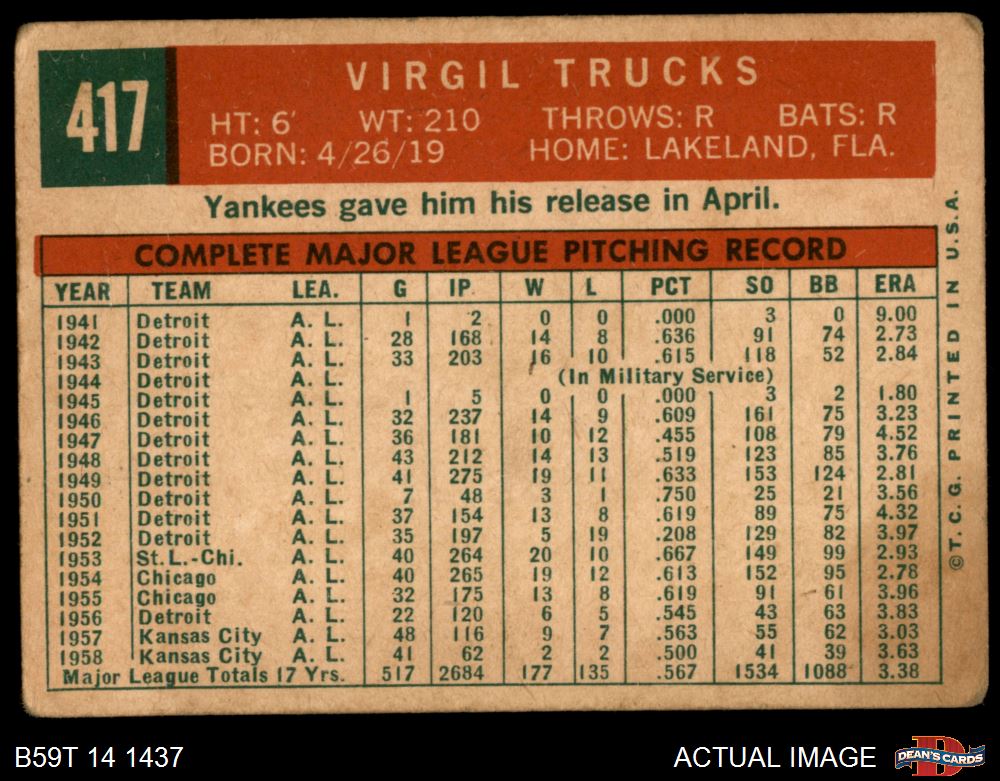 417

VIRGIL TRUCKS

HT: 6' WT: 210 THROWS: R BATS: R
BORN: 4/26/19 HOME: LAKELAND, FLA.

Yankees gave him his release in April.

COMPLETE MAJOR LEAGUE PITCHING RECORD

| YEAR | TEAM | LEA. | G | IP | W | L | PCT | SO | BB | ERA |
|---|---|---|---|---|---|---|---|---|---|---|
| 1941 | Detroit | A. L. | 1 | 2 | 0 | 0 | .000 | 3 | 0 | 9.00 |
| 1942 | Detroit | A. L. | 28 | 168 | 14 | 8 | .636 | 91 | 74 | 2.73 |
| 1943 | Detroit | A. L. | 33 | 203 | 16 | 10 | .615 | 118 | 52 | 2.84 |
| 1944 | Detroit | A. L. | (In Military Service) | | | | | | | |
| 1945 | Detroit | A. L. | 1 | 5 | 0 | 0 | .000 | 3 | 2 | 1.80 |
| 1946 | Detroit | A. L. | 32 | 237 | 14 | 9 | .609 | 161 | 75 | 3.23 |
| 1947 | Detroit | A. L. | 36 | 181 | 10 | 12 | .455 | 108 | 79 | 4.52 |
| 1948 | Detroit | A. L. | 43 | 212 | 14 | 13 | .519 | 123 | 85 | 3.76 |
| 1949 | Detroit | A. L. | 41 | 275 | 19 | 11 | .633 | 153 | 124 | 2.81 |
| 1950 | Detroit | A. L. | 7 | 48 | 3 | 1 | .750 | 25 | 21 | 3.56 |
| 1951 | Detroit | A. L. | 37 | 154 | 13 | 8 | .619 | 89 | 75 | 4.32 |
| 1952 | Detroit | A. L. | 35 | 197 | 5 | 19 | .208 | 129 | 82 | 3.97 |
| 1953 | St.L.-Chi. | A. L. | 40 | 264 | 20 | 10 | .667 | 149 | 99 | 2.93 |
| 1954 | Chicago | A. L. | 40 | 265 | 19 | 12 | .613 | 152 | 95 | 2.78 |
| 1955 | Chicago | A. L. | 32 | 175 | 13 | 8 | .619 | 91 | 61 | 3.96 |
| 1956 | Detroit | A. L. | 22 | 120 | 6 | 5 | .545 | 43 | 63 | 3.83 |
| 1957 | Kansas City | A. L. | 48 | 116 | 9 | 7 | .563 | 55 | 62 | 3.03 |
| 1958 | Kansas City | A. L. | 41 | 62 | 2 | 2 | .500 | 41 | 39 | 3.63 |
| Major League Totals 17 Yrs. | | | 517 | 2684 | 177 | 135 | .567 | 1534 | 1088 | 3.38 |

©T. C. G. PRINTED IN U.S.A.

B59T 14 1437

ACTUAL IMAGE

DEAN'S CARDS